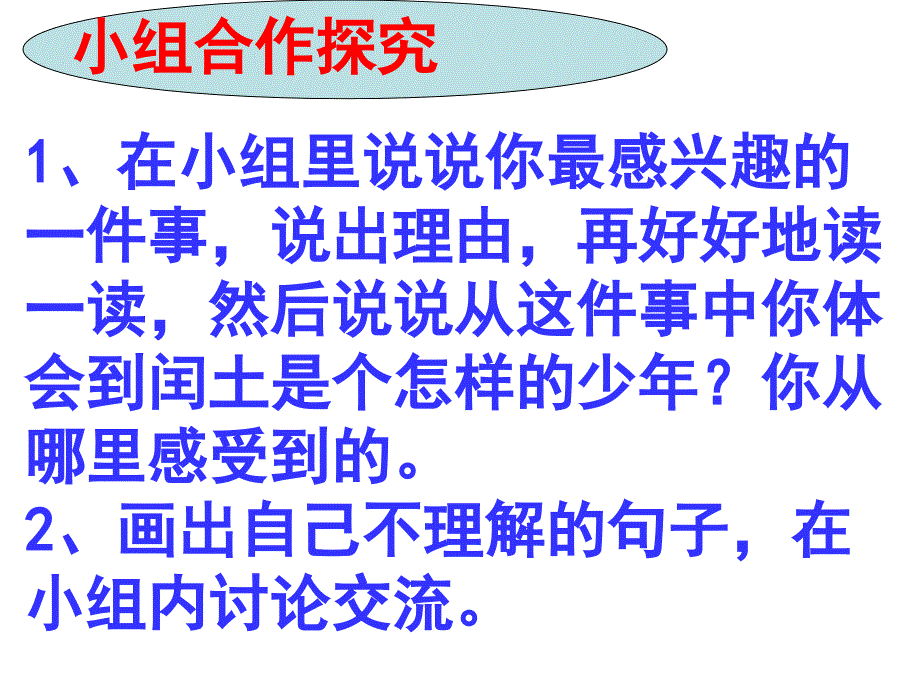 小组合作探究

1、在小组里说说你最感兴趣的一件事，说出理由，再好好地读一读，然后说说从这件事中你体会到闰土是个怎样的少年？你从哪里感受到的。
2、画出自己不理解的句子，在小组内讨论交流。